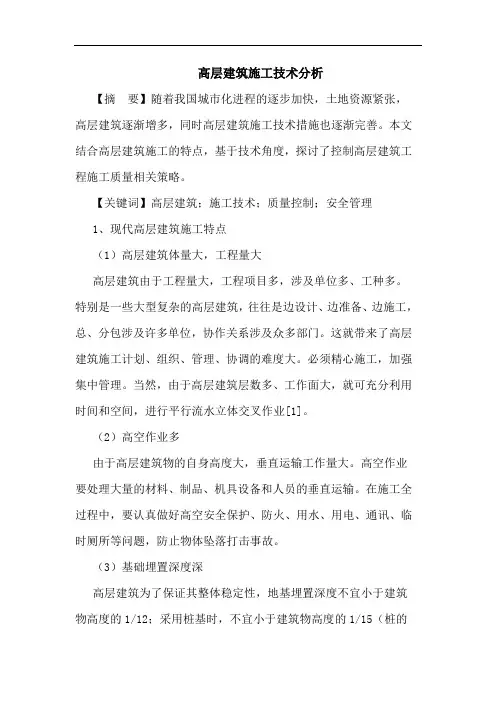 高层建筑施工技术分析

【摘　要】随着我国城市化进程的逐步加快，土地资源紧张，高层建筑逐渐增多，同时高层建筑施工技术措施也逐渐完善。本文结合高层建筑施工的特点，基于技术角度，探讨了控制高层建筑工程施工质量相关策略。

【关键词】高层建筑；施工技术；质量控制；安全管理

1、现代高层建筑施工特点

（1）高层建筑体量大，工程量大

高层建筑由于工程量大，工程项目多，涉及单位多、工种多。特别是一些大型复杂的高层建筑，往往是边设计、边准备、边施工，总、分包涉及许多单位，协作关系涉及众多部门。这就带来了高层建筑施工计划、组织、管理、协调的难度大。必须精心施工，加强集中管理。当然，由于高层建筑层数多、工作面大，就可充分利用时间和空间，进行平行流水立体交叉作业[1]。

（2）高空作业多

由于高层建筑物的自身高度大，垂直运输工作量大。高空作业要处理大量的材料、制品、机具设备和人员的垂直运输。在施工全过程中，要认真做好高空安全保护、防火、用水、用电、通讯、临时厕所等问题，防止物体坠落打击事故。

（3）基础埋置深度深

高层建筑为了保证其整体稳定性，地基埋置深度不宜小于建筑物高度的 1/12；采用桩基时，不宜小于建筑物高度的 1/15（桩的